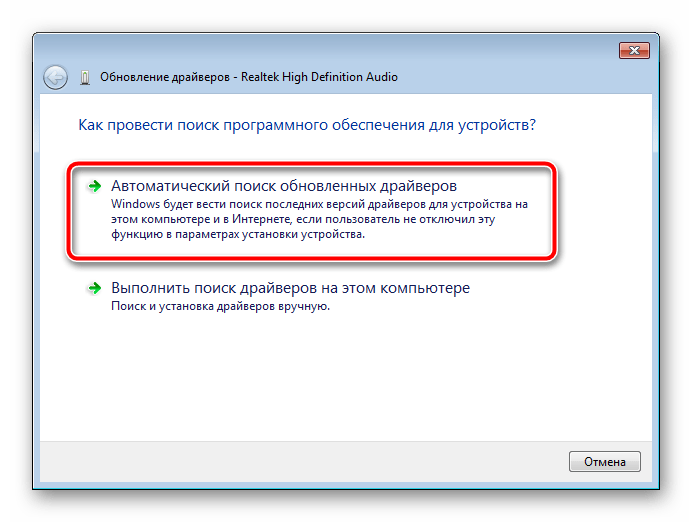 Обновление драйверов - Realtek High Definition Audio

Как провести поиск программного обеспечения для устройств?

Автоматический поиск обновленных драйверов
Windows будет вести поиск последних версий драйверов для устройства на этом компьютере и в Интернете, если пользователь не отключил эту функцию в параметрах установки устройства.

Выполнить поиск драйверов на этом компьютере
Поиск и установка драйверов вручную.

Отмена